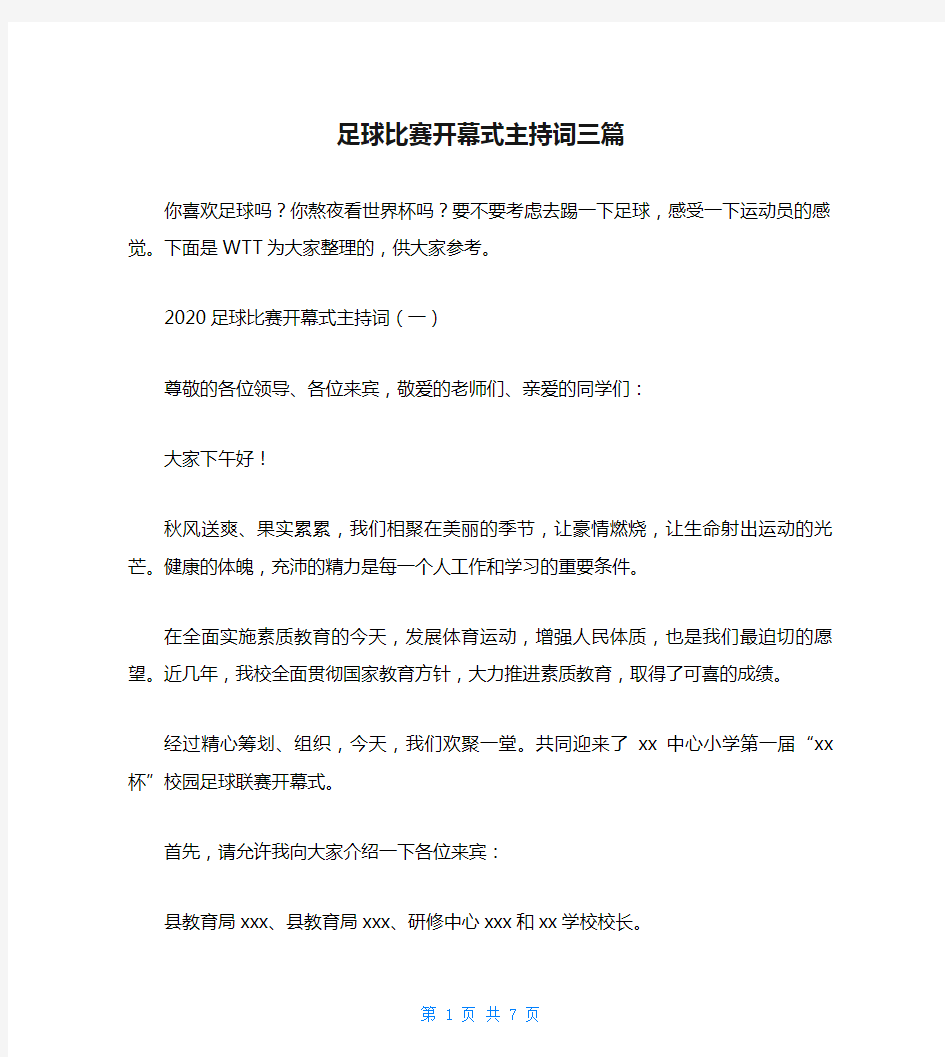 足球比赛开幕式主持词三篇

你喜欢足球吗？你熬夜看世界杯吗？要不要考虑去踢一下足球，感受一下运动员的感觉。下面是WTT为大家整理的，供大家参考。

2020足球比赛开幕式主持词（一）

尊敬的各位领导、各位来宾，敬爱的老师们、亲爱的同学们：

大家下午好！

秋风送爽、果实累累，我们相聚在美丽的季节，让豪情燃烧，让生命射出运动的光芒。健康的体魄，充沛的精力是每一个人工作和学习的重要条件。

在全面实施素质教育的今天，发展体育运动，增强人民体质，也是我们最迫切的愿望。近几年，我校全面贯彻国家教育方针，大力推进素质教育，取得了可喜的成绩。

经过精心筹划、组织，今天，我们欢聚一堂。共同迎来了 xx 中心小学第一届“xx杯”校园足球联赛开幕式。

首先，请允许我向大家介绍一下各位来宾：

县教育局xxx、县教育局xxx、研修中心xxx和xx学校校长。

第 1 页 共 7 页